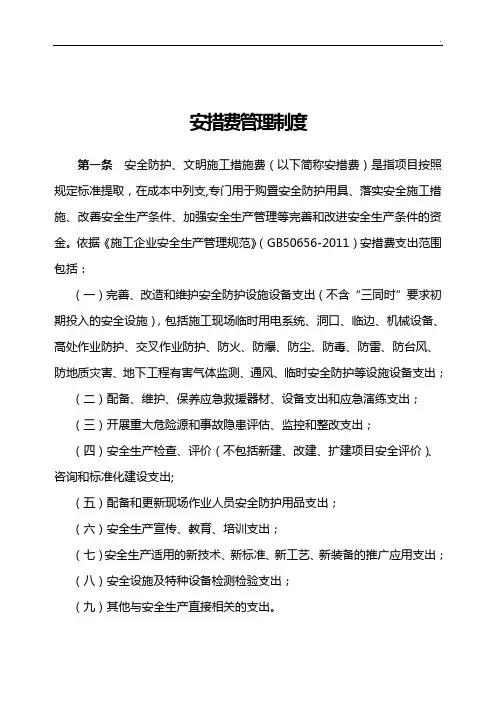 .

安措费管理制度

第一条　安全防护、文明施工措施费（以下简称安措费）是指项目按照规定标准提取，在成本中列支,专门用于购置安全防护用具、落实安全施工措施、改善安全生产条件、加强安全生产管理等完善和改进安全生产条件的资金。依据《施工企业安全生产管理规范》（GB50656-2011）安措费支出范围包括：

（一）完善、改造和维护安全防护设施设备支出（不含“三同时”要求初期投入的安全设施），包括施工现场临时用电系统、洞口、临边、机械设备、高处作业防护、交叉作业防护、防火、防爆、防尘、防毒、防雷、防台风、防地质灾害、地下工程有害气体监测、通风、临时安全防护等设施设备支出；

（二）配备、维护、保养应急救援器材、设备支出和应急演练支出；

（三）开展重大危险源和事故隐患评估、监控和整改支出；

（四）安全生产检查、评价（不包括新建、改建、扩建项目安全评价）、咨询和标准化建设支出;

（五）配备和更新现场作业人员安全防护用品支出；

（六）安全生产宣传、教育、培训支出；

（七）安全生产适用的新技术、新标准、新工艺、新装备的推广应用支出；

（八）安全设施及特种设备检测检验支出；

（九）其他与安全生产直接相关的支出。